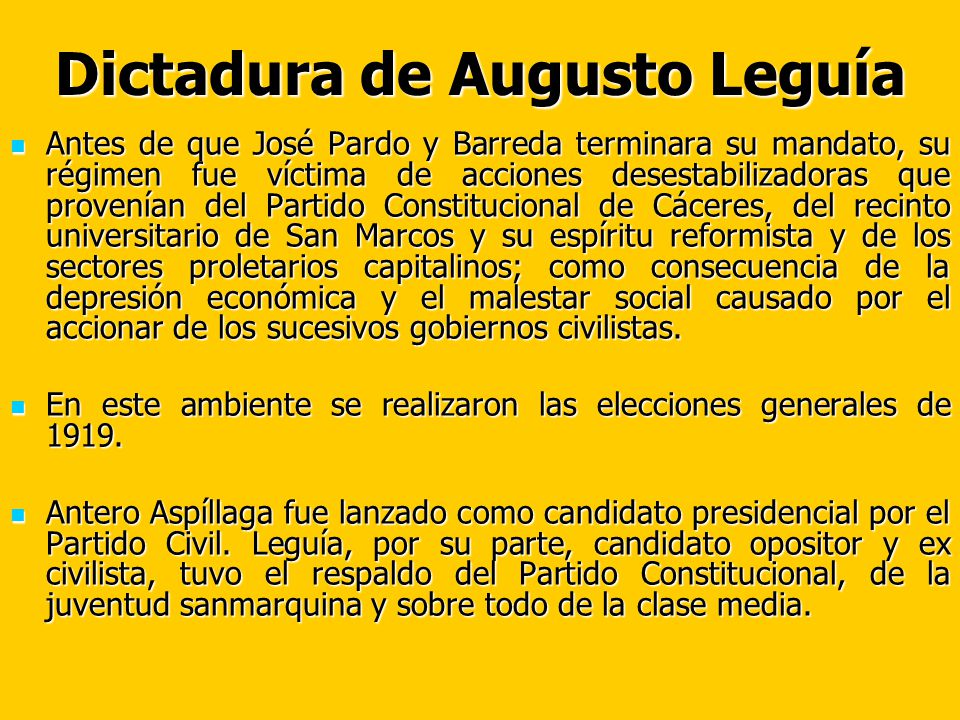 Dictadura de Augusto Leguía

Antes de que José Pardo y Barreda terminara su mandato, su régimen fue víctima de acciones desestabilizadoras que provenían del Partido Constitucional de Cáceres, del recinto universitario de San Marcos y su espíritu reformista y de los sectores proletarios capitalinos; como consecuencia de la depresión económica y el malestar social causado por el accionar de los sucesivos gobiernos civilistas.

En este ambiente se realizaron las elecciones generales de 1919.

Antero Aspíllaga fue lanzado como candidato presidencial por el Partido Civil. Leguía, por su parte, candidato opositor y ex civilista, tuvo el respaldo del Partido Constitucional, de la juventud sanmarquina y sobre todo de la clase media.